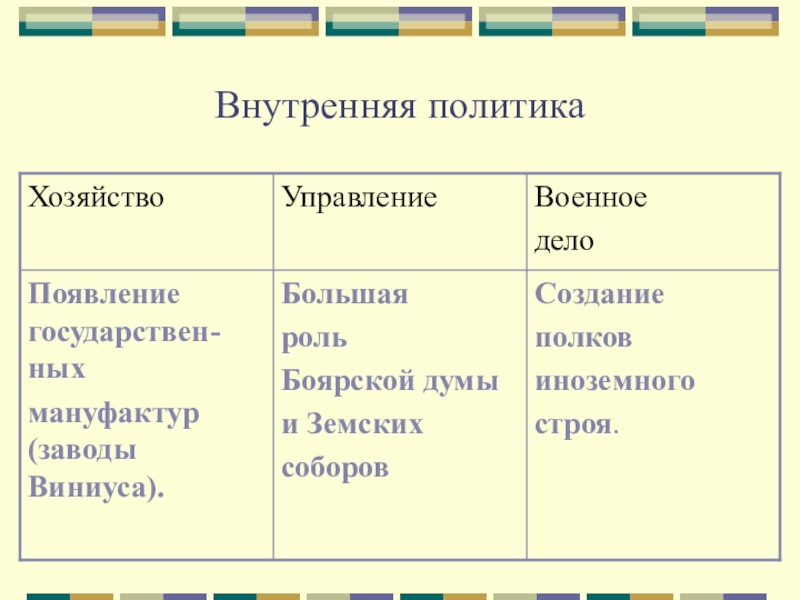 Внутренняя политика

| Хозяйство | Управление | Военное дело |
|---|---|---|
| Появление государственных мануфактур (заводы Виниуса). | Большая роль Боярской думы и Земских соборов | Создание полков иноземного строя. |